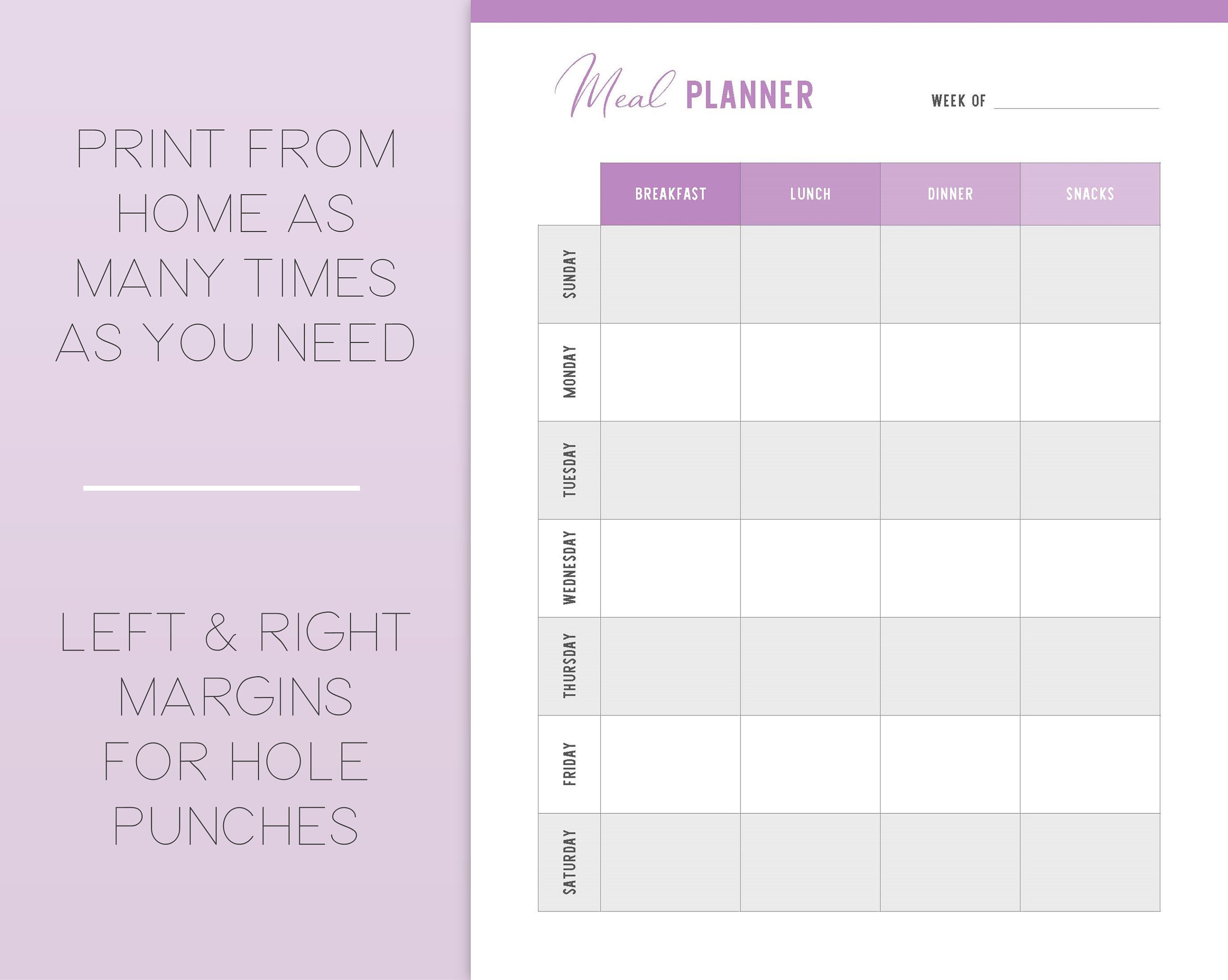 PRINT FROM HOME AS MANY TIMES AS YOU NEED

LEFT & RIGHT MARGINS FOR HOLE PUNCHES

Meal PLANNER

WEEK OF

| | BREAKFAST | LUNCH | DINNER | SNACKS |
|---|---|---|---|---|
| SUNDAY | | | | |
| MONDAY | | | | |
| TUESDAY | | | | |
| WEDNESDAY | | | | |
| THURSDAY | | | | |
| FRIDAY | | | | |
| SATURDAY | | | | |